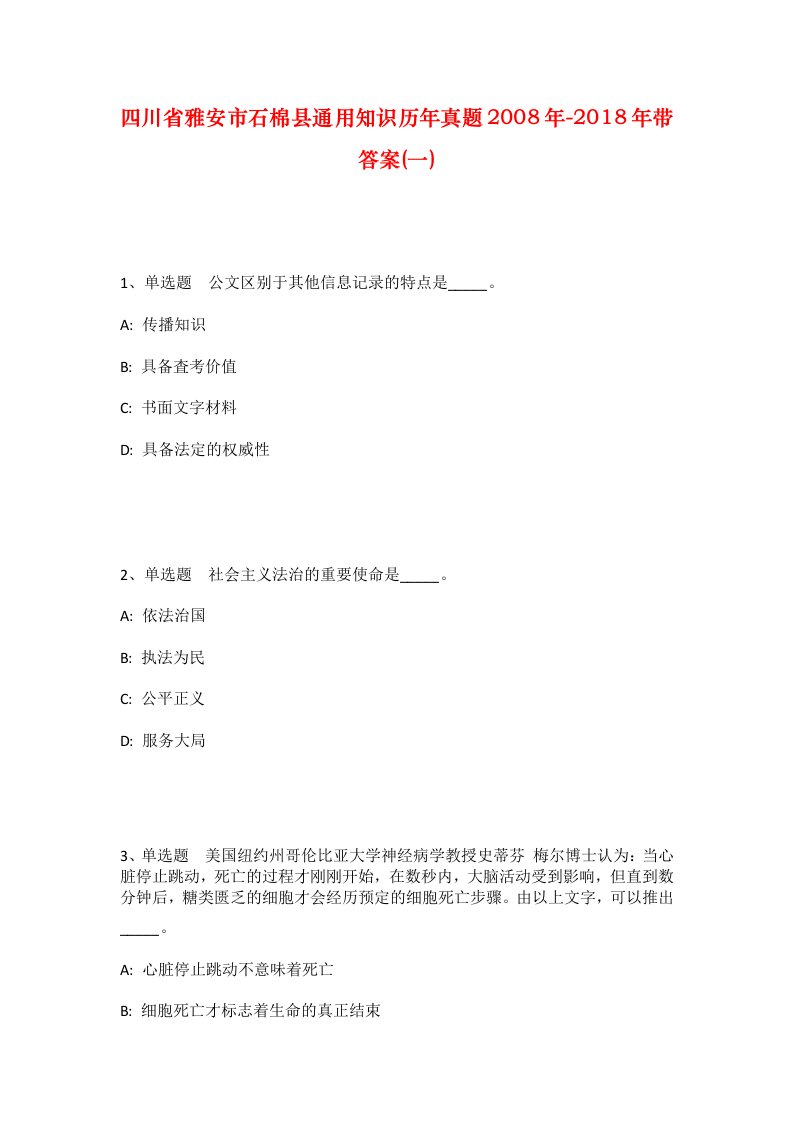 四川省雅安市石棉县通用知识历年真题2008年-2018年带答案(一)

1、单选题　公文区别于其他信息记录的特点是_____。

A: 传播知识

B: 具备查考价值

C: 书面文字材料

D: 具备法定的权威性

2、单选题　社会主义法治的重要使命是_____。

A: 依法治国

B: 执法为民

C: 公平正义

D: 服务大局

3、单选题　美国纽约州哥伦比亚大学神经病学教授史蒂芬 梅尔博士认为：当心脏停止跳动，死亡的过程才刚刚开始，在数秒内，大脑活动受到影响，但直到数分钟后，糖类匮乏的细胞才会经历预定的细胞死亡步骤。由以上文字，可以推出_____。

A: 心脏停止跳动不意味着死亡

B: 细胞死亡才标志着生命的真正结束